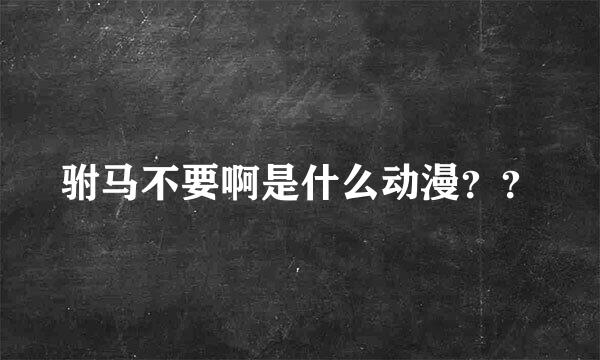 驸马不要啊是什么动漫？？